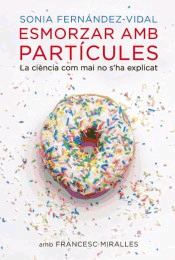 SONIA FERNÁNDEZ-VIDAL
ESMORZAR AMB PARTÍCULES
La ciència com mai no s'ha explicat

amb FRANCESC MIRALLES